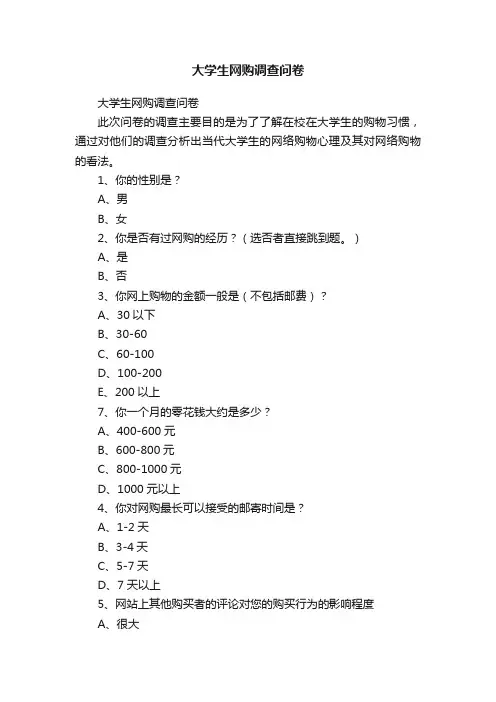 大学生网购调查问卷

大学生网购调查问卷

此次问卷的调查主要目的是为了了解在校在大学生的购物习惯，通过对他们的调查分析出当代大学生的网络购物心理及其对网络购物的看法。

1、你的性别是？

A、男

B、女

2、你是否有过网购的经历？（选否者直接跳到题。）

A、是

B、否

3、你网上购物的金额一般是（不包括邮费）？

A、30 以下

B、30-60

C、60-100

D、100-200

E、200 以上

7、你一个月的零花钱大约是多少？

A、400-600 元

B、600-800 元

C、800-1000 元

D、1000 元以上

4、你对网购最长可以接受的邮寄时间是？

A、1-2 天

B、3-4 天

C、5-7 天

D、7 天以上

5、网站上其他购买者的评论对您的购买行为的影响程度

A、很大